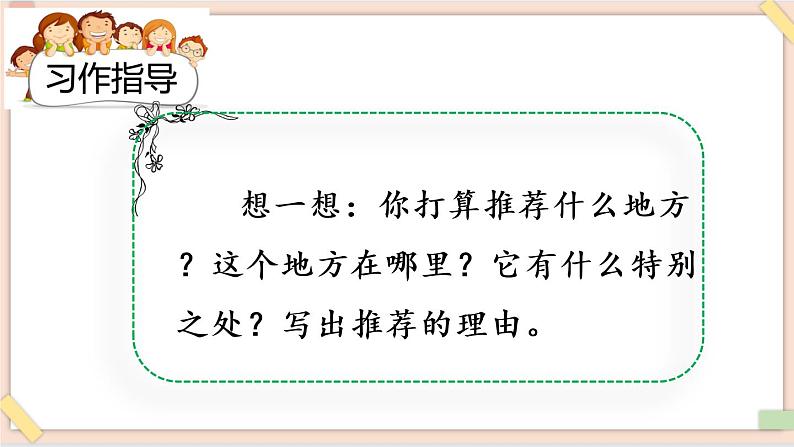 习作指导

想一想：你打算推荐什么地方？这个地方在哪里？它有什么特别之处？写出推荐的理由。